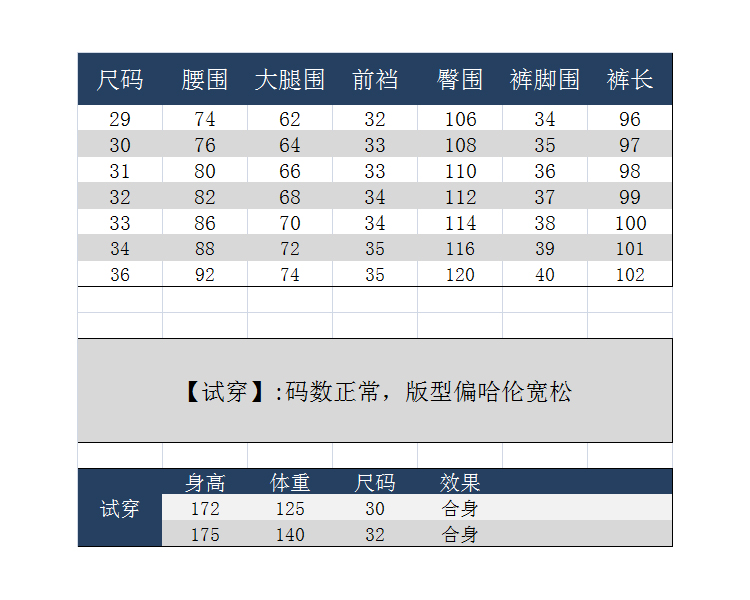 | 尺码 | 腰围 | 大腿围 | 前裆 | 臀围 | 裤脚围 | 裤长 |
|---|---|---|---|---|---|---|
| 29 | 74 | 62 | 32 | 106 | 34 | 96 |
| 30 | 76 | 64 | 33 | 108 | 35 | 97 |
| 31 | 80 | 66 | 33 | 110 | 36 | 98 |
| 32 | 82 | 68 | 34 | 112 | 37 | 99 |
| 33 | 86 | 70 | 34 | 114 | 38 | 100 |
| 34 | 88 | 72 | 35 | 116 | 39 | 101 |
| 36 | 92 | 74 | 35 | 120 | 40 | 102 |

【试穿】:码数正常，版型偏哈伦宽松

| 试穿 | 身高 | 体重 | 尺码 | 效果 |
|---|---|---|---|---|
| | 172 | 125 | 30 | 合身 |
| | 175 | 140 | 32 | 合身 |